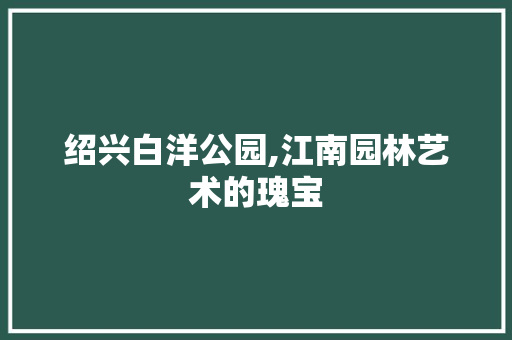 绍兴白洋公园,江南园林艺术的瑰宝